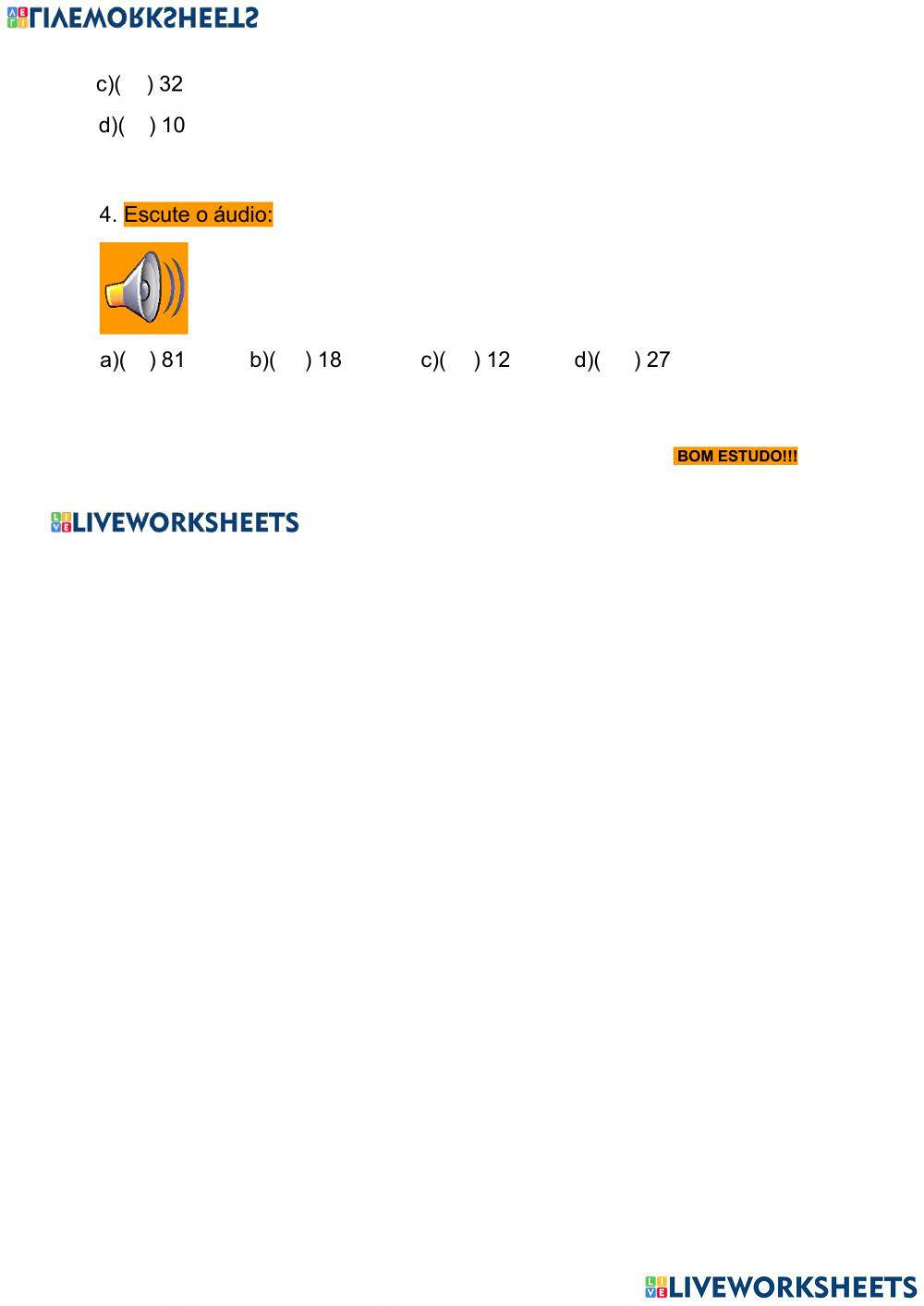 c)(     ) 32

d)(     ) 10

4. Escute o áudio:

a)(     ) 81     b)(     ) 18     c)(     ) 12     d)(     ) 27

BOM ESTUDO!!!

LIVEWORKSHEETS